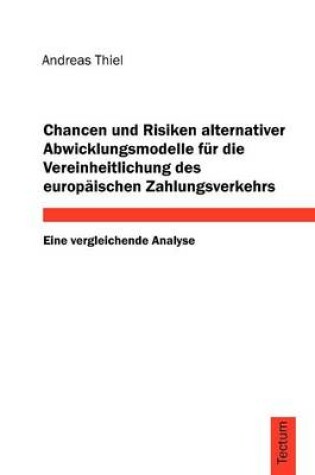 Andreas Thiel

Chancen und Risiken alternativer Abwicklungsmodelle für die Vereinheitlichung des europäischen Zahlungsverkehrs

Eine vergleichende Analyse

Tectum